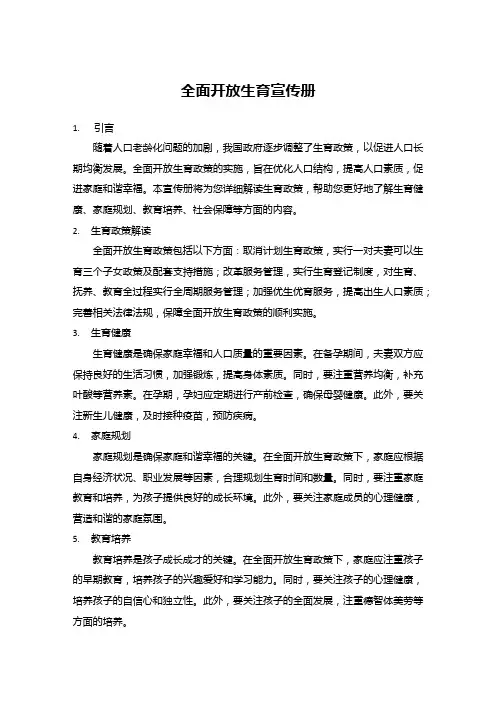 全面开放生育宣传册

1. 引言

随着人口老龄化问题的加剧，我国政府逐步调整了生育政策，以促进人口长期均衡发展。全面开放生育政策的实施，旨在优化人口结构，提高人口素质，促进家庭和谐幸福。本宣传册将为您详细解读生育政策，帮助您更好地了解生育健康、家庭规划、教育培养、社会保障等方面的内容。

2. 生育政策解读

全面开放生育政策包括以下方面：取消计划生育政策，实行一对夫妻可以生育三个子女政策及配套支持措施；改革服务管理，实行生育登记制度，对生育、抚养、教育全过程实行全周期服务管理；加强优生优育服务，提高出生人口素质；完善相关法律法规，保障全面开放生育政策的顺利实施。

3. 生育健康

生育健康是确保家庭幸福和人口质量的重要因素。在备孕期间，夫妻双方应保持良好的生活习惯，加强锻炼，提高身体素质。同时，要注重营养均衡，补充叶酸等营养素。在孕期，孕妇应定期进行产前检查，确保母婴健康。此外，要关注新生儿健康，及时接种疫苗，预防疾病。

4. 家庭规划

家庭规划是确保家庭和谐幸福的关键。在全面开放生育政策下，家庭应根据自身经济状况、职业发展等因素，合理规划生育时间和数量。同时，要注重家庭教育和培养，为孩子提供良好的成长环境。此外，要关注家庭成员的心理健康，营造和谐的家庭氛围。

5. 教育培养

教育培养是孩子成长成才的关键。在全面开放生育政策下，家庭应注重孩子的早期教育，培养孩子的兴趣爱好和学习能力。同时，要关注孩子的心理健康，培养孩子的自信心和独立性。此外，要关注孩子的全面发展，注重德智体美劳等方面的培养。